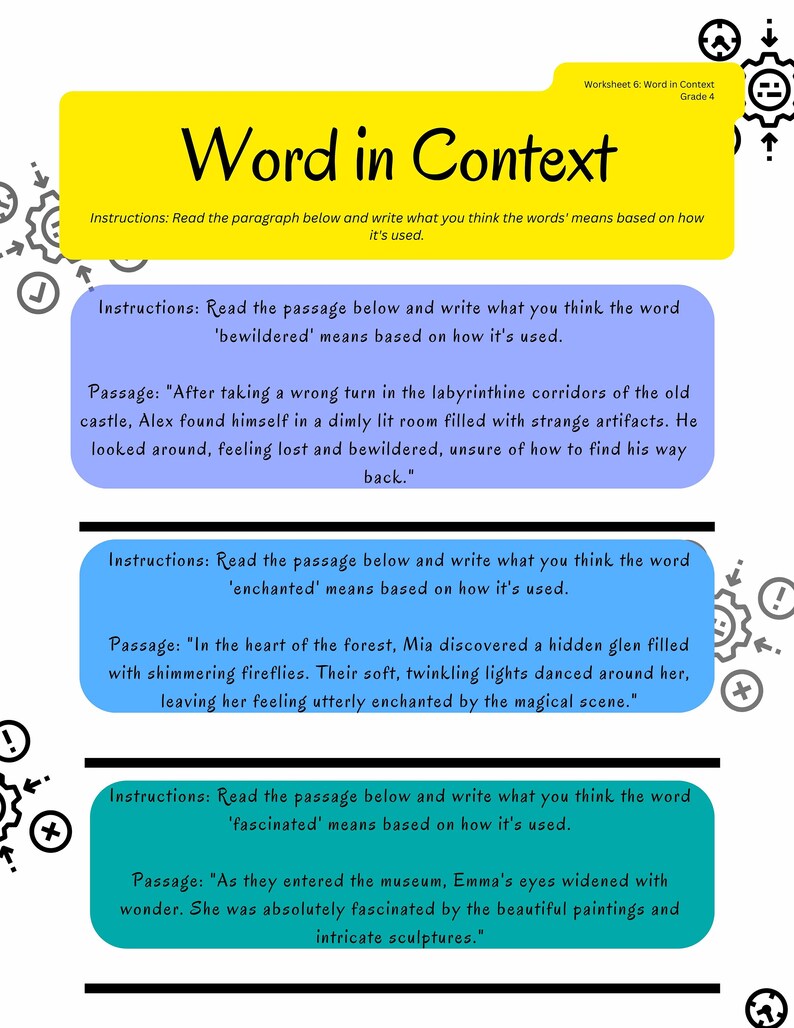 Worksheet 6: Word in Context
Grade 4

Word in Context

Instructions: Read the paragraph below and write what you think the words' means based on how it's used.

Instructions: Read the passage below and write what you think the word 'bewildered' means based on how it's used.

Passage: "After taking a wrong turn in the labyrinthine corridors of the old castle, Alex found himself in a dimly lit room filled with strange artifacts. He looked around, feeling lost and bewildered, unsure of how to find his way back."

Instructions: Read the passage below and write what you think the word 'enchanted' means based on how it's used.

Passage: "In the heart of the forest, Mia discovered a hidden glen filled with shimmering fireflies. Their soft, twinkling lights danced around her, leaving her feeling utterly enchanted by the magical scene."

Instructions: Read the passage below and write what you think the word 'fascinated' means based on how it's used.

Passage: "As they entered the museum, Emma's eyes widened with wonder. She was absolutely fascinated by the beautiful paintings and intricate sculptures."